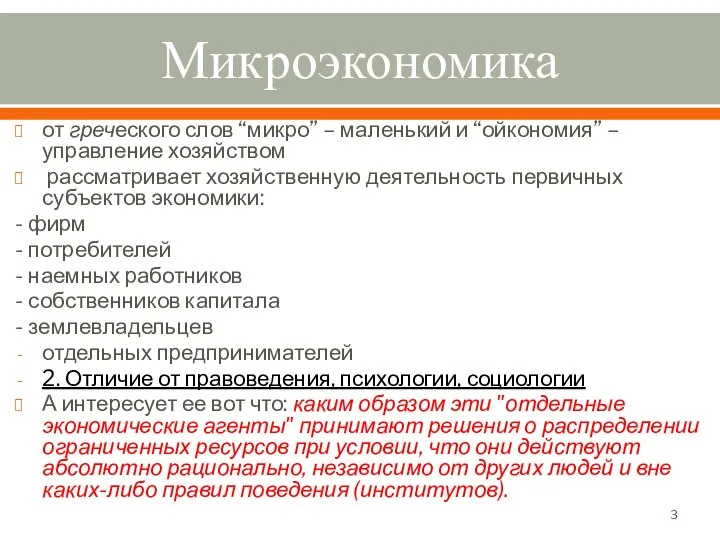 Микроэкономика

от греческого слов “микро” – маленький и “ойкономия” – управление хозяйством

рассматривает хозяйственную деятельность первичных субъектов экономики:

- фирм
- потребителей
- наемных работников
- собственников капитала
- землевладельцев
- отдельных предпринимателей
- 2. Отличие от правоведения, психологии, социологии

А интересует ее вот что: каким образом эти "отдельные экономические агенты" принимают решения о распределении ограниченных ресурсов при условии, что они действуют абсолютно рационально, независимо от других людей и вне каких-либо правил поведения (институтов).

3